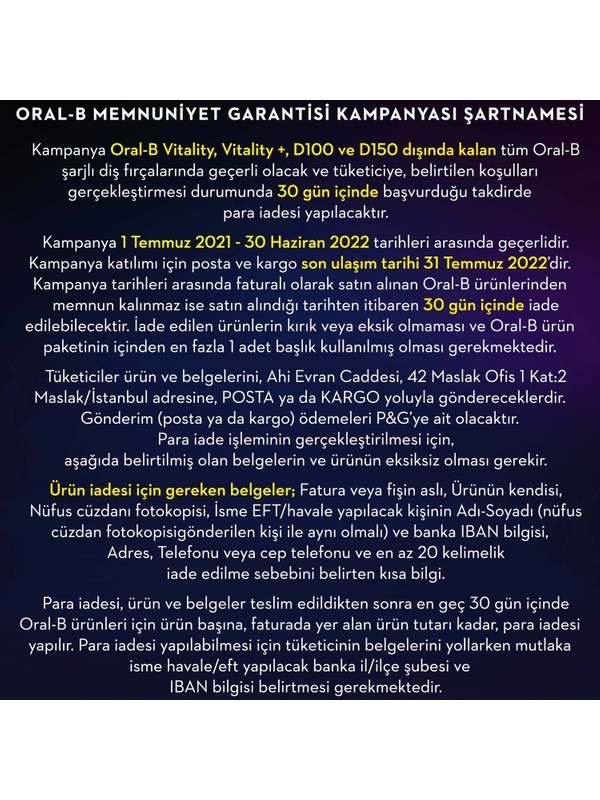 ORAL-B MEMNUNİYET GARANTİSİ KAMPANYASI ŞARTNAMESİ

Kampanya Oral-B Vitality, Vitality +, D100 ve D150 dışında kalan tüm Oral-B şarjlı diş fırçalarında geçerli olacak ve tüketiciye, belirtilen koşulları gerçekleştirmesi durumunda 30 gün içinde başvurduğu takdirde para iadesi yapılacaktır.

Kampanya 1 Temmuz 2021 - 30 Haziran 2022 tarihleri arasında geçerlidir. Kampanya katılımı için posta ve kargo son ulaşım tarihi 31 Temmuz 2022'dir. Kampanya tarihleri arasında faturalı olarak satın alınan Oral-B ürünlerinden memnun kalınmaz ise satın alındığı tarihten itibaren 30 gün içinde iade edilebilecektir. İade edilen ürünlerin kırık veya eksik olmaması ve Oral-B ürün paketinin içinden en fazla 1 adet başlık kullanılmış olması gerekmektedir.

Tüketiciler ürün ve belgelerini, Ahi Evran Caddesi, 42 Maslak Ofis 1 Kat:2 Maslak/İstanbul adresine, POSTA ya da KARGO yoluyla göndereceklerdir. Gönderim (posta ya da kargo) ödemeleri P&G'ye ait olacaktır. Para iade işleminin gerçekleştirilmesi için, aşağıda belirtilmiş olan belgelerin ve ürünün eksiksiz olması gerekir.

Ürün iadesi için gereken belgeler; Fatura veya fişin aslı, Ürünün kendisi, Nüfus cüzdanı fotokopisi, İsme EFT/havale yapılacak kişinin Adı-Soyadı (nüfus cüzdan fotokopisigönderilen kişi ile aynı olmalı) ve banka IBAN bilgisi, Adres, Telefonu veya cep telefonu ve en az 20 kelimelik iade edilme sebebini belirten kısa bilgi.

Para iadesi, ürün ve belgeler teslim edildikten sonra en geç 30 gün içinde Oral-B ürünleri için ürün başına, faturada yer alan ürün tutarı kadar, para iadesi yapılır. Para iadesi yapılabilmesi için tüketicinin belgelerini yollarken mutlaka isme havale/eft yapılacak banka il/ilçe şubesi ve IBAN bilgisi belirtmesi gerekmektedir.